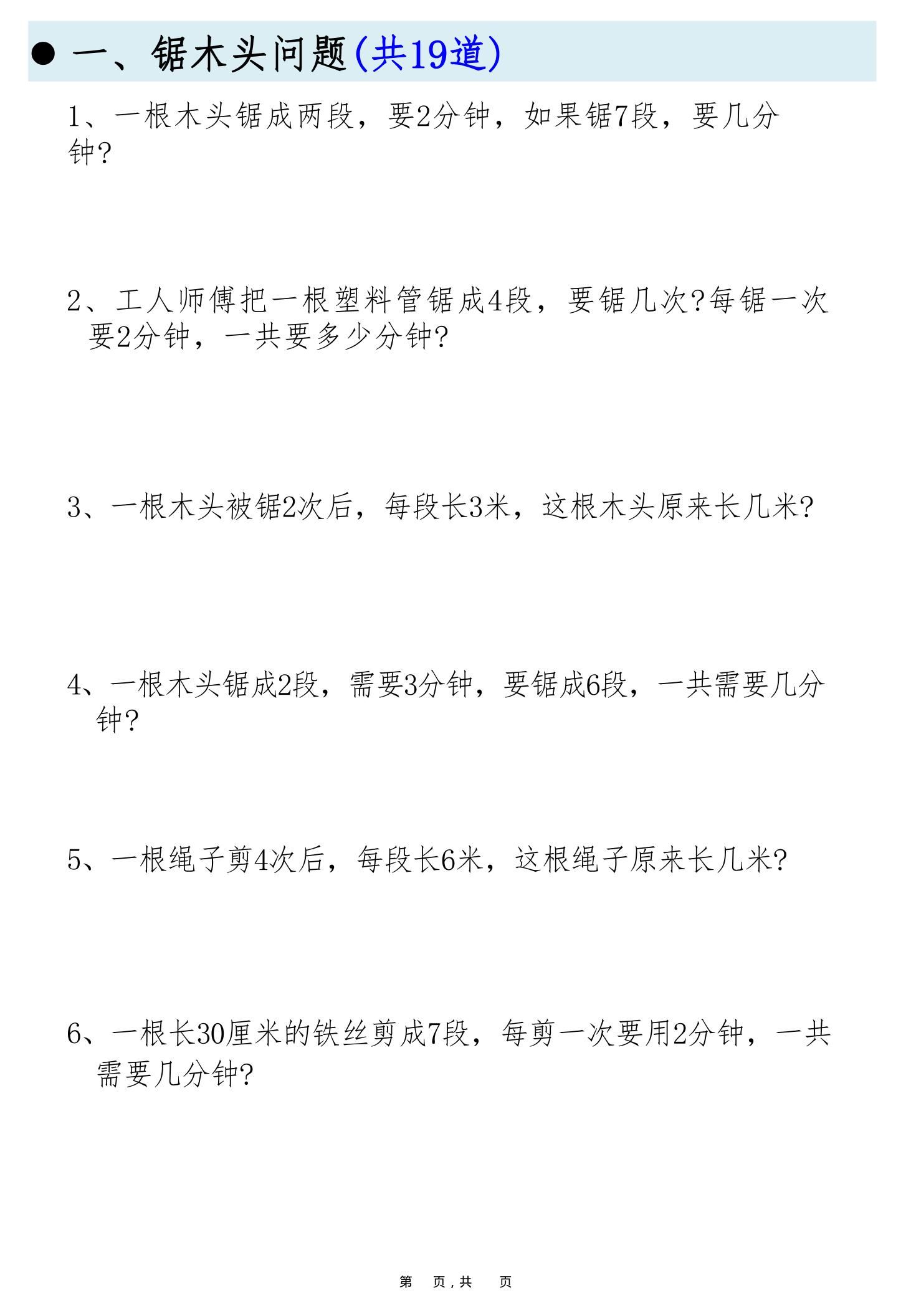 ● 一、锯木头问题(共19道)

1、一根木头锯成两段，要2分钟，如果锯7段，要几分钟?

2、工人师傅把一根塑料管锯成4段，要锯几次?每锯一次要2分钟，一共要多少分钟?

3、一根木头被锯2次后，每段长3米，这根木头原来长几米?

4、一根木头锯成2段，需要3分钟，要锯成6段，一共需要几分钟?

5、一根绳子剪4次后，每段长6米，这根绳子原来长几米?

6、一根长30厘米的铁丝剪成7段，每剪一次要用2分钟，一共需要几分钟?

第 页，共 页